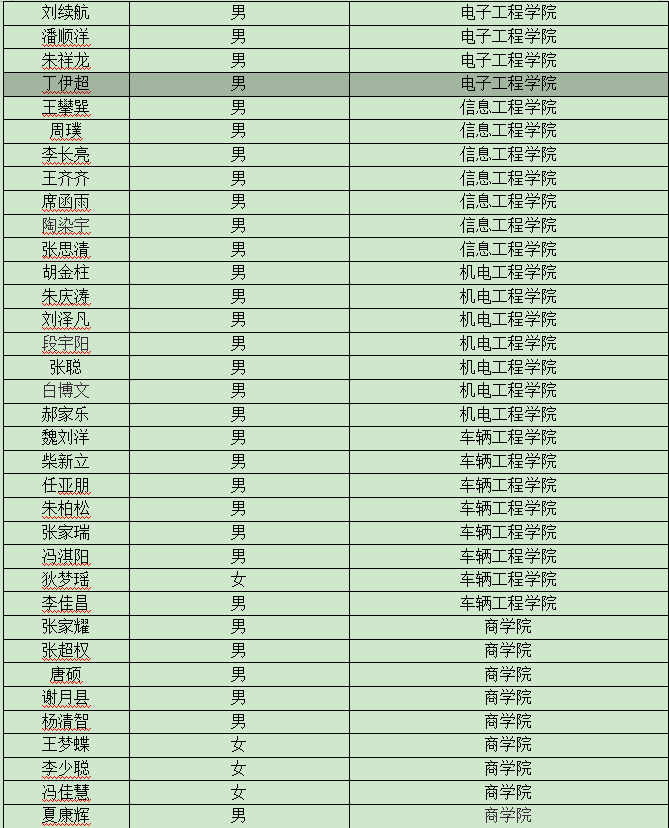 | 刘续航 | 男 | 电子工程学院 |
|---|---|---|
| 潘顺洋 | 男 | 电子工程学院 |
| 朱祥龙 | 男 | 电子工程学院 |
| 丁伊超 | 男 | 电子工程学院 |
| 王攀巽 | 男 | 信息工程学院 |
| 周璞 | 男 | 信息工程学院 |
| 李长亮 | 男 | 信息工程学院 |
| 王齐齐 | 男 | 信息工程学院 |
| 席函雨 | 男 | 信息工程学院 |
| 陶染宇 | 男 | 信息工程学院 |
| 张思清 | 男 | 信息工程学院 |
| 胡金柱 | 男 | 机电工程学院 |
| 朱庆涛 | 男 | 机电工程学院 |
| 刘泽凡 | 男 | 机电工程学院 |
| 段宇阳 | 男 | 机电工程学院 |
| 张聪 | 男 | 机电工程学院 |
| 白博文 | 男 | 机电工程学院 |
| 郝家乐 | 男 | 机电工程学院 |
| 魏刘洋 | 男 | 车辆工程学院 |
| 柴新立 | 男 | 车辆工程学院 |
| 任亚朋 | 男 | 车辆工程学院 |
| 朱柏松 | 男 | 车辆工程学院 |
| 张家瑞 | 男 | 车辆工程学院 |
| 冯淇阳 | 男 | 车辆工程学院 |
| 狄梦瑶 | 女 | 车辆工程学院 |
| 李佳昌 | 男 | 车辆工程学院 |
| 张家耀 | 男 | 商学院 |
| 张超权 | 男 | 商学院 |
| 唐硕 | 男 | 商学院 |
| 谢月县 | 男 | 商学院 |
| 杨清智 | 男 | 商学院 |
| 王梦蝶 | 女 | 商学院 |
| 李少聪 | 女 | 商学院 |
| 冯佳慧 | 女 | 商学院 |
| 夏康辉 | 男 | 商学院 |